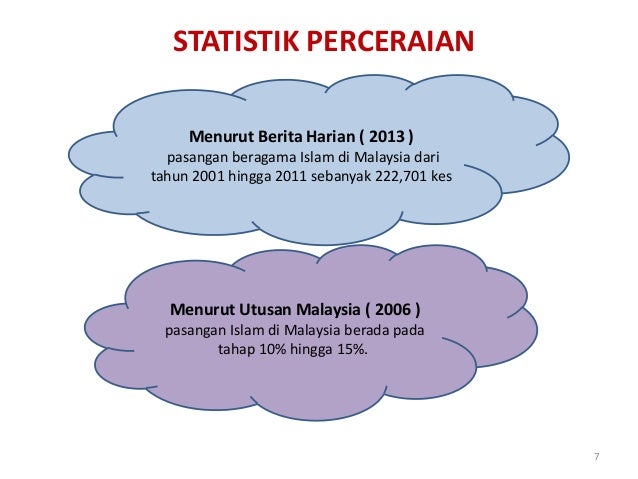 STATISTIK PERCERAIAN

Menurut Berita Harian ( 2013 )
pasangan beragama Islam di Malaysia dari tahun 2001 hingga 2011 sebanyak 222,701 kes

Menurut Utusan Malaysia ( 2006 )
pasangan Islam di Malaysia berada pada tahap 10% hingga 15%.

7